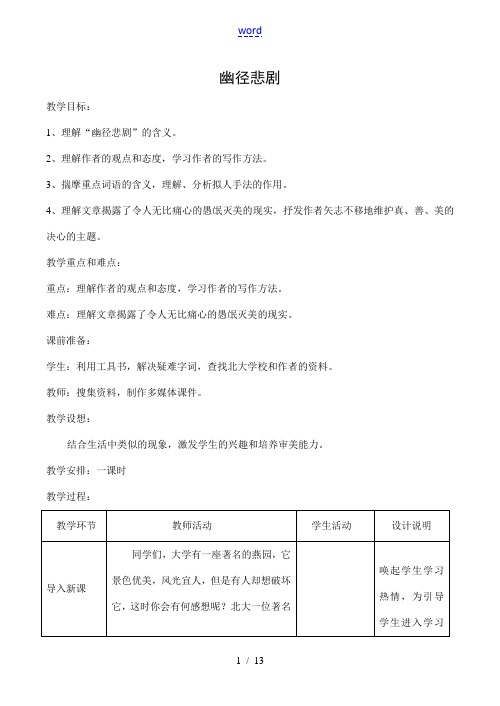 word

幽径悲剧

教学目标：

1、理解“幽径悲剧”的含义。

2、理解作者的观点和态度，学习作者的写作方法。

3、揣摩重点词语的含义，理解、分析拟人手法的作用。

4、理解文章揭露了令人无比痛心的愚氓灭美的现实，抒发作者矢志不移地维护真、善、美的决心的主题。

教学重点和难点：

重点：理解作者的观点和态度，学习作者的写作方法。

难点：理解文章揭露了令人无比痛心的愚氓灭美的现实。

课前准备：

学生：利用工具书，解决疑难字词，查找北大学校和作者的资料。

教师：搜集资料，制作多媒体课件。

教学设想：

结合生活中类似的现象，激发学生的兴趣和培养审美能力。

教学安排：一课时

教学过程：

| 教学环节 | 教师活动 | 学生活动 | 设计说明 |
|---|---|---|---|
| 导入新课 | 同学们，大学有一座著名的燕园，它景色优美，风光宜人，但是有人却想破坏它，这时你会有何感想呢？北大一位著名 | | 唤起学生学习热情，为引导学生进入学习 |

1 / 13